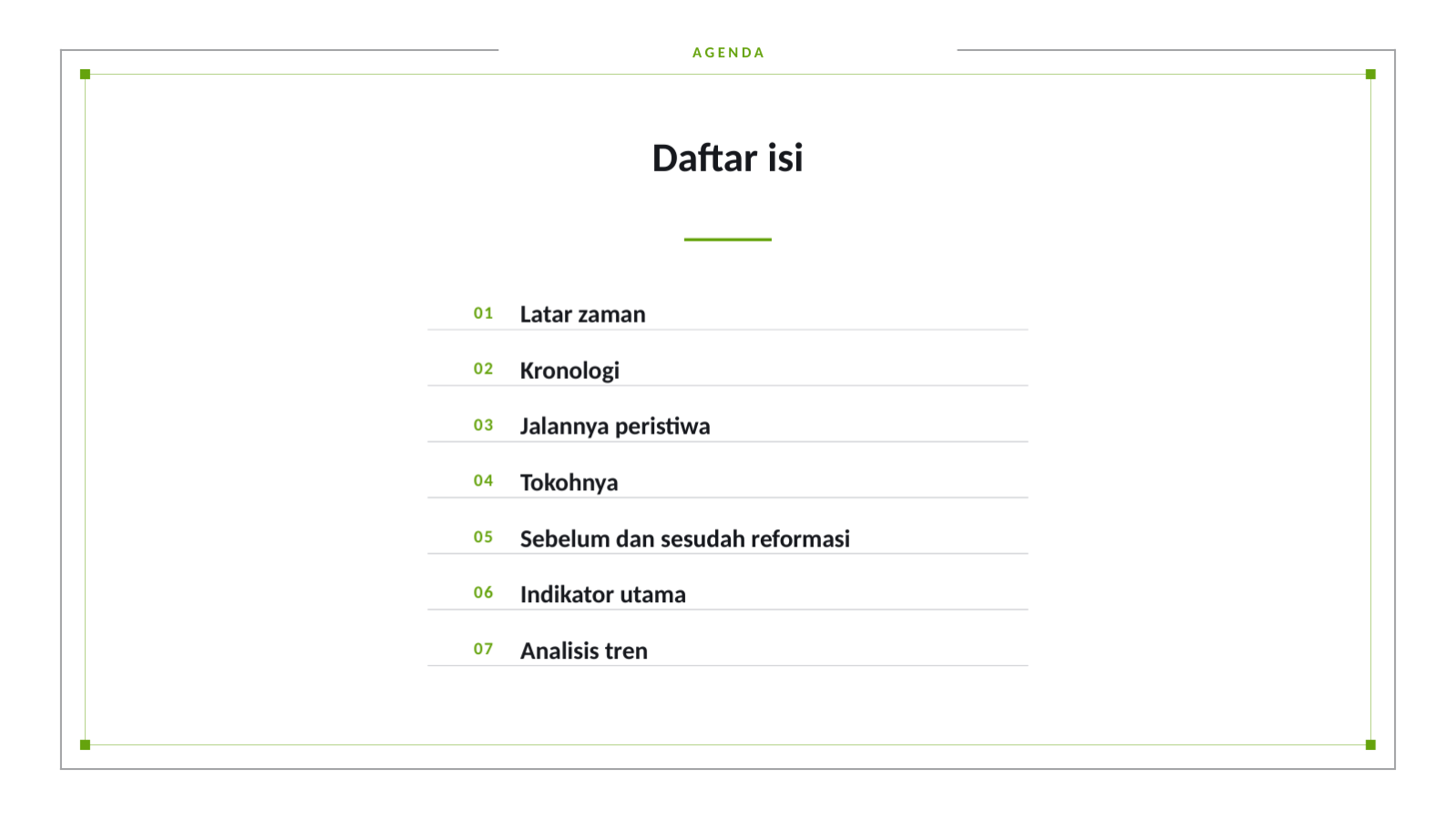 AGENDA

Daftar isi

01 Latar zaman

02 Kronologi

03 Jalannya peristiwa

04 Tokohnya

05 Sebelum dan sesudah reformasi

06 Indikator utama

07 Analisis tren